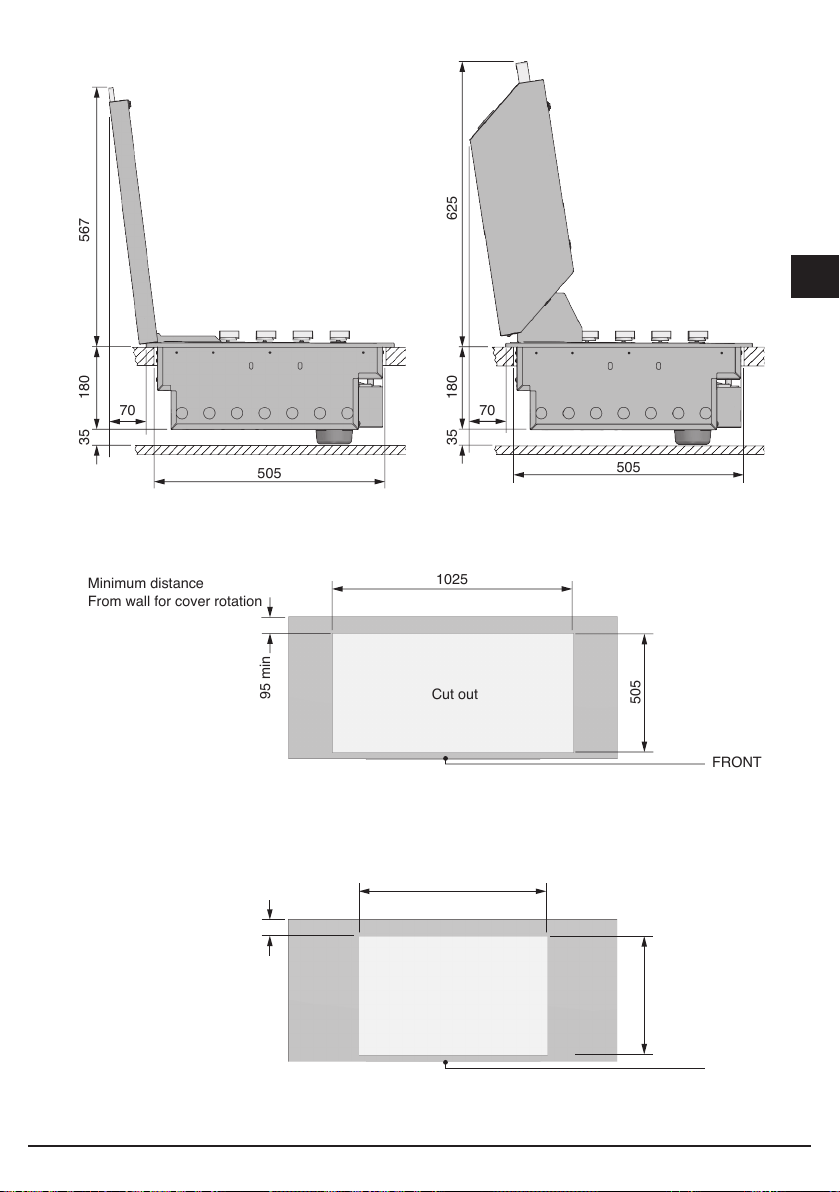 567
180
70
35
505

625
180
70
35
505

Minimum distance
From wall for cover rotation
1025
95 min
Cut out
505
FRONT